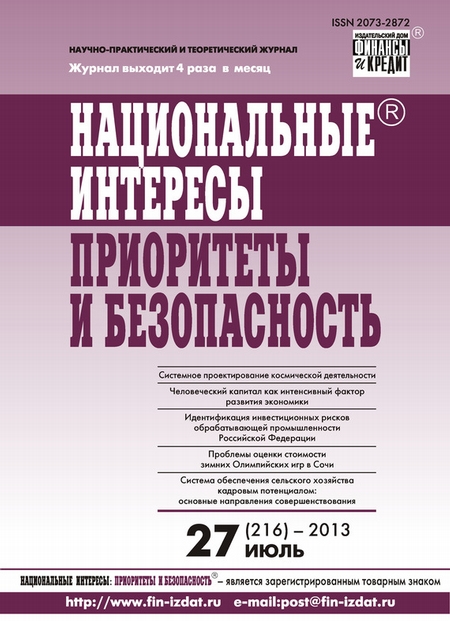 ISSN 2073-2872

ИЗДАТЕЛЬСКИЙ ДОМ ФИНАНСЫ И КРЕДИТ ®

НАУЧНО-ПРАКТИЧЕСКИЙ И ТЕОРЕТИЧЕСКИЙ ЖУРНАЛ

Журнал выходит 4 раза в месяц

НАЦИОНАЛЬНЫЕ® ИНТЕРЕСЫ

ПРИОРИТЕТЫ И БЕЗОПАСНОСТЬ

Системное проектирование космической деятельности

Человеческий капитал как интенсивный фактор развития экономики

Идентификация инвестиционных рисков обрабатывающей промышленности Российской Федерации

Проблемы оценки стоимости зимних Олимпийских игр в Сочи

Система обеспечения сельского хозяйства кадровым потенциалом: основные направления совершенствования

27 (216) – 2013 ИЮЛЬ

НАЦИОНАЛЬНЫЕ ИНТЕРЕСЫ: ПРИОРИТЕТЫ И БЕЗОПАСНОСТЬ® – является зарегистрированным товарным знаком

http://www.fin-izdat.ru e-mail:post@fin-izdat.ru